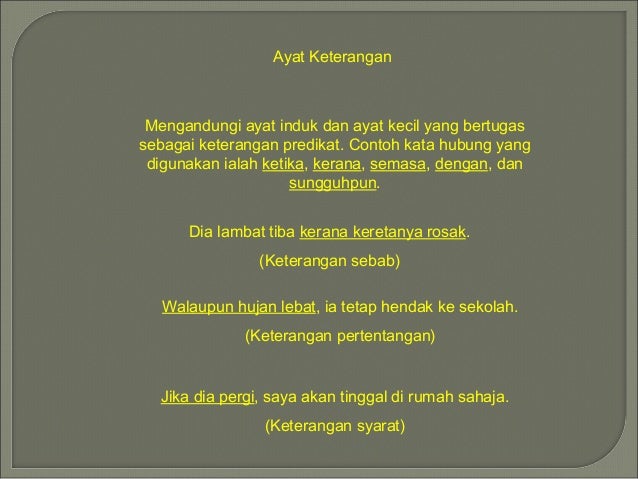 Ayat Keterangan

Mengandungi ayat induk dan ayat kecil yang bertugas sebagai keterangan predikat. Contoh kata hubung yang digunakan ialah ketika, kerana, semasa, dengan, dan sungguhpun.

Dia lambat tiba kerana keretanya rosak.

(Keterangan sebab)

Walaupun hujan lebat, ia tetap hendak ke sekolah.

(Keterangan pertentangan)

Jika dia pergi, saya akan tinggal di rumah sahaja.

(Keterangan syarat)